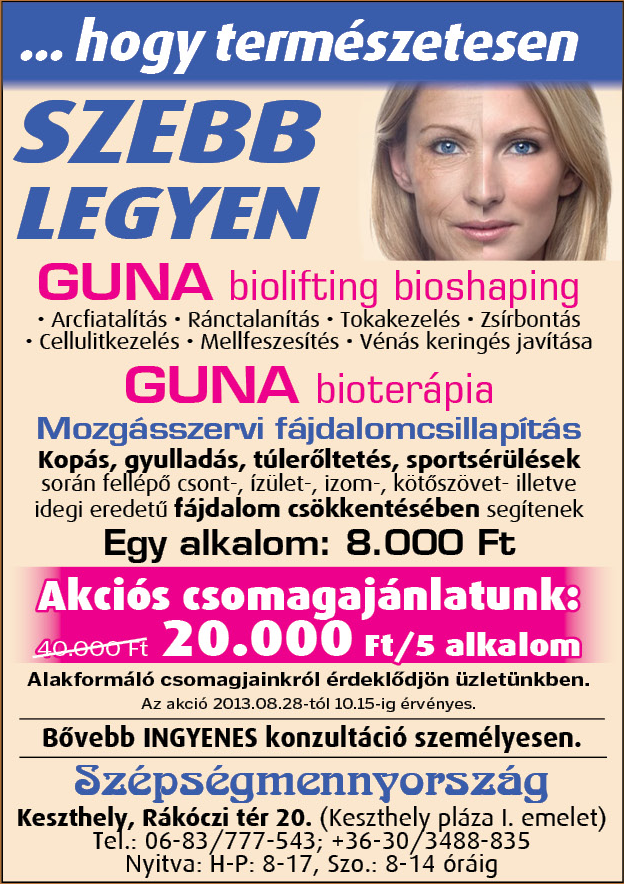 ... hogy természetesen

SZEBB LEGYEN

GUNA biolifting bioshaping

• Arcfiatalítás • Ránctalanítás • Tokakezelés • Zsírbontás • Cellulitkezelés • Mellfeszesítés • Vénás keringés javítása

GUNA bioterápia

Mozgásszervi fájdalomcsillapítás

Kopás, gyulladás, túlerőltetés, sportsérülések során fellépő csont-, ízület-, izom-, kötőszövet- illetve idegi eredetű fájdalom csökkentésében segítenek

Egy alkalom: 8.000 Ft

Akciós csomagajánlatunk:

40.000 Ft 20.000 Ft/5 alkalom

Alakformáló csomagjainkról érdeklődjön üzletünkben.

Az akció 2013.08.28-tól 10.15-ig érvényes.

Bővebb INGYENES konzultáció személyesen.

Szépségmennyország

Keszthely, Rákóczi tér 20. (Keszthely pláza I. emelet)
Tel.: 06-83/777-543; +36-30/3488-835
Nyitva: H-P: 8-17, Szo.: 8-14 óráig